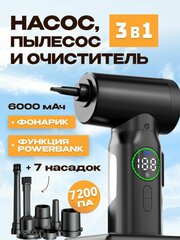 НАСОС, ПЫЛЕСОС И ОЧИСТИТЕЛЬ

3 в 1

6000 мАч

+ ФОНАРИК

+ ФУНКЦИЯ POWERBANK

+ 7 насадок

7200 ПА

188